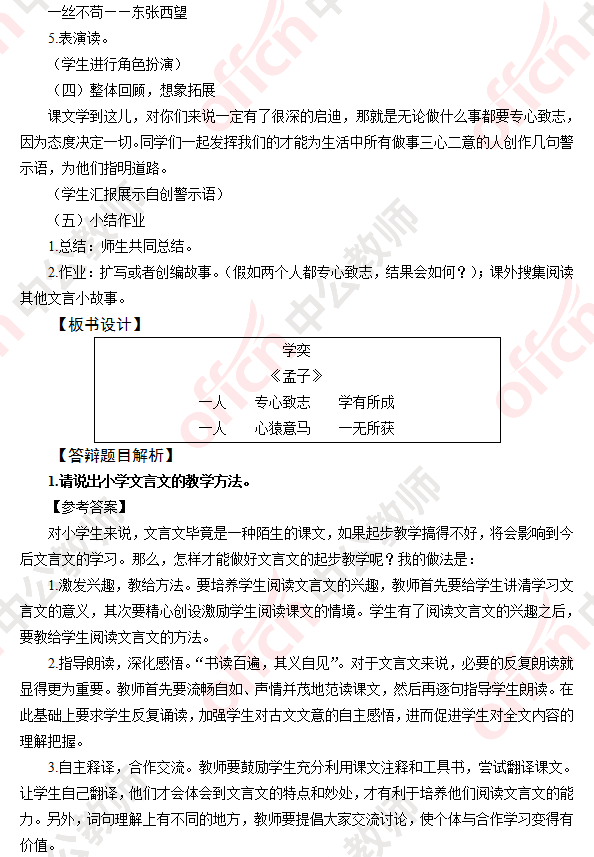 一丝不苟——东张西望

5.表演读。

（学生进行角色扮演）

（四）整体回顾，想象拓展

课文学到这儿，对你们来说一定有了很深的启迪，那就是无论做什么事都要专心致志，因为态度决定一切。同学们一起发挥我们的才能为生活中所有做事三心二意的人创作几句警示语，为他们指明道路。

（学生汇报展示自创警示语）

（五）小结作业

1.总结：师生共同总结。

2.作业：扩写或者创编故事。（假如两个人都专心致志，结果会如何？）；课外搜集阅读其他文言小故事。

【板书设计】

学奕
《孟子》
一人　专心致志　学有所成
一人　心猿意马　一无所获

【答辩题目解析】

1.请说出小学文言文的教学方法。

【参考答案】

对小学生来说，文言文毕竟是一种陌生的课文，如果起步教学搞得不好，将会影响到今后文言文的学习。那么，怎样才能做好文言文的起步教学呢？我的做法是：

1.激发兴趣，教给方法。要培养学生阅读文言文的兴趣，教师首先要给学生讲清学习文言文的意义，其次要精心创设激励学生阅读课文的情境。学生有了阅读文言文的兴趣之后，要教给学生阅读文言文的方法。

2.指导朗读，深化感悟。“书读百遍，其义自见”。对于文言文来说，必要的反复朗读就显得更为重要。教师首先要流畅自如、声情并茂地范读课文，然后再逐句指导学生朗读。在此基础上要求学生反复诵读，加强学生对古文文意的自主感悟，进而促进学生对全文内容的理解把握。

3.自主释译，合作交流。教师要鼓励学生充分利用课文注释和工具书，尝试翻译课文。让学生自己翻译，他们才会体会到文言文的特点和妙处，才有利于培养他们阅读文言文的能力。另外，词句理解上有不同的地方，教师要提倡大家交流讨论，使个体与合作学习变得有价值。